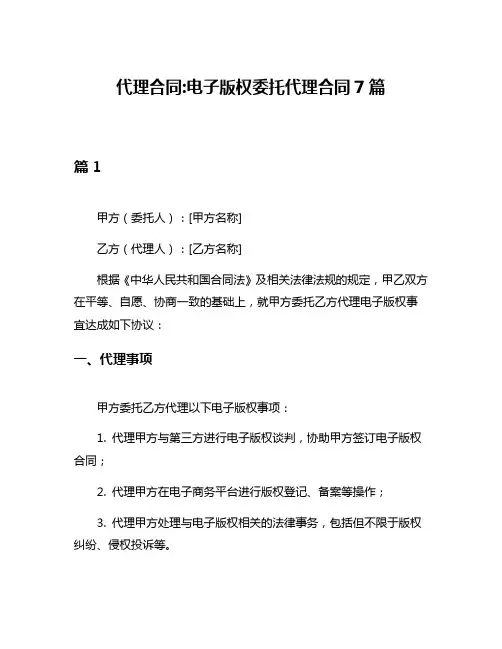 代理合同:电子版权委托代理合同7篇

篇1

甲方（委托人）：[甲方名称]

乙方（代理人）：[乙方名称]

根据《中华人民共和国合同法》及相关法律法规的规定，甲乙双方在平等、自愿、协商一致的基础上，就甲方委托乙方代理电子版权事宜达成如下协议：

一、代理事项

甲方委托乙方代理以下电子版权事项：

1. 代理甲方与第三方进行电子版权谈判，协助甲方签订电子版权合同；

2. 代理甲方在电子商务平台进行版权登记、备案等操作；

3. 代理甲方处理与电子版权相关的法律事务，包括但不限于版权纠纷、侵权投诉等。